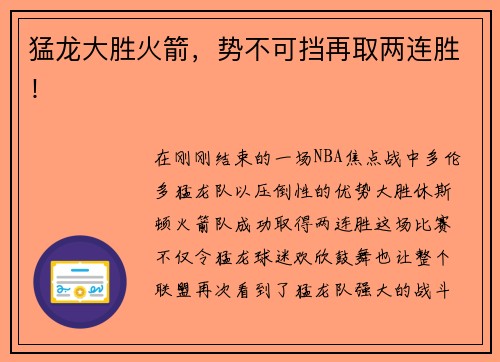 猛龙大胜火箭，势不可挡再取两连胜！

在刚刚结束的一场NBA焦点战中多伦多猛龙队以压倒性的优势大胜休斯顿火箭队成功取得两连胜这场比赛不仅令猛龙球迷欢欣鼓舞也让整个联盟再次看到了猛龙队强大的战斗